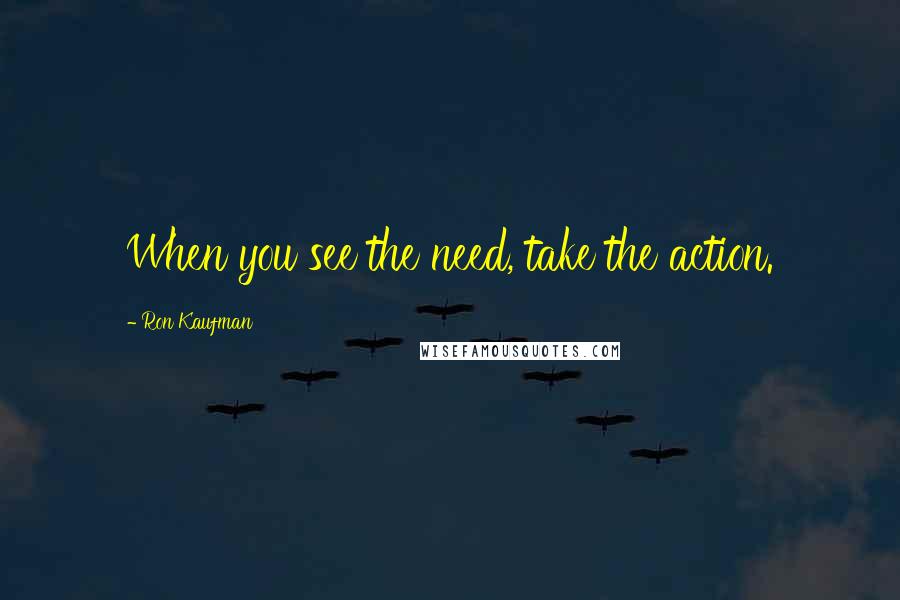 When you see the need, take the action.

- Ron Kaufman

WISEFAMOUSQUOTES.COM